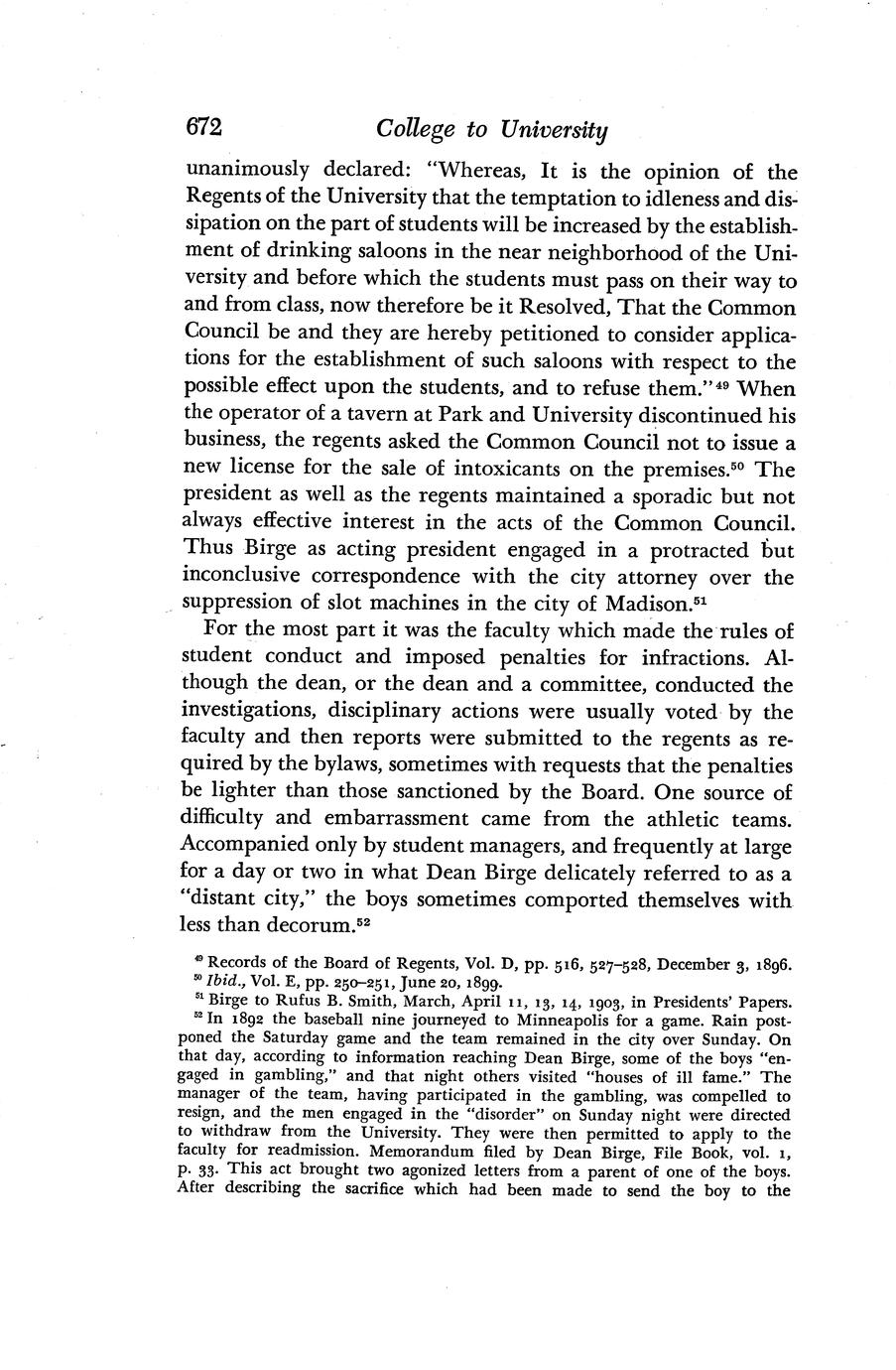 672 College to University

unanimously declared: "Whereas, It is the opinion of the Regents of the University that the temptation to idleness and dissipation on the part of students will be increased by the establishment of drinking saloons in the near neighborhood of the University and before which the students must pass on their way to and from class, now therefore be it Resolved, That the Common Council be and they are hereby petitioned to consider applications for the establishment of such saloons with respect to the possible effect upon the students, and to refuse them."$^{49}$ When the operator of a tavern at Park and University discontinued his business, the regents asked the Common Council not to issue a new license for the sale of intoxicants on the premises.$^{50}$ The president as well as the regents maintained a sporadic but not always effective interest in the acts of the Common Council. Thus Birge as acting president engaged in a protracted but inconclusive correspondence with the city attorney over the suppression of slot machines in the city of Madison.$^{51}$

For the most part it was the faculty which made the rules of student conduct and imposed penalties for infractions. Although the dean, or the dean and a committee, conducted the investigations, disciplinary actions were usually voted by the faculty and then reports were submitted to the regents as required by the bylaws, sometimes with requests that the penalties be lighter than those sanctioned by the Board. One source of difficulty and embarrassment came from the athletic teams. Accompanied only by student managers, and frequently at large for a day or two in what Dean Birge delicately referred to as a "distant city," the boys sometimes comported themselves with less than decorum.$^{52}$

$^{49}$ Records of the Board of Regents, Vol. D, pp. 516, 527–528, December 3, 1896.
$^{50}$ Ibid., Vol. E, pp. 250–251, June 20, 1899.
$^{51}$ Birge to Rufus B. Smith, March, April 11, 13, 14, 1903, in Presidents' Papers.
$^{52}$ In 1892 the baseball nine journeyed to Minneapolis for a game. Rain postponed the Saturday game and the team remained in the city over Sunday. On that day, according to information reaching Dean Birge, some of the boys "engaged in gambling," and that night others visited "houses of ill fame." The manager of the team, having participated in the gambling, was compelled to resign, and the men engaged in the "disorder" on Sunday night were directed to withdraw from the University. They were then permitted to apply to the faculty for readmission. Memorandum filed by Dean Birge, File Book, vol. 1, p. 33. This act brought two agonized letters from a parent of one of the boys. After describing the sacrifice which had been made to send the boy to the